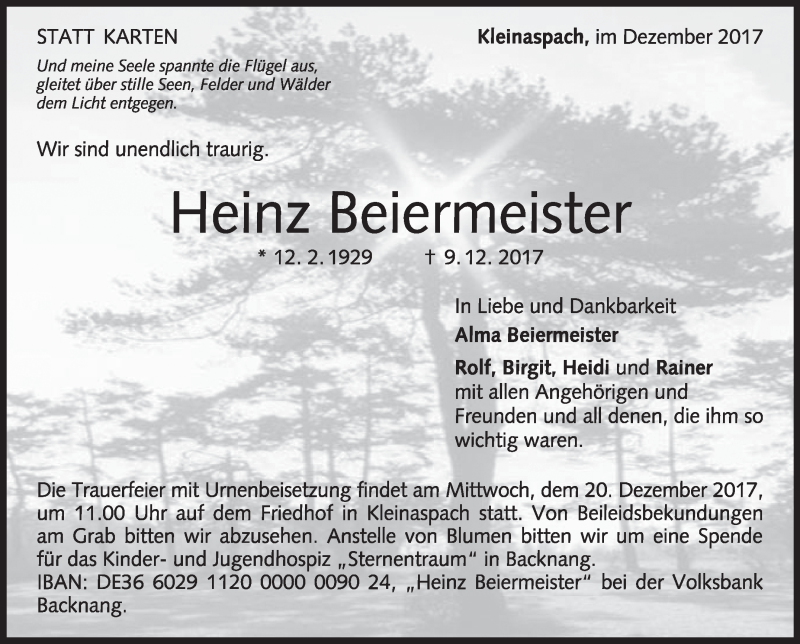 STATT KARTEN

Kleinaspach, im Dezember 2017

Und meine Seele spannte die Flügel aus,
gleitet über stille Seen, Felder und Wälder
dem Licht entgegen.

Wir sind unendlich traurig.

Heinz Beiermeister

* 12. 2. 1929 † 9. 12. 2017

In Liebe und Dankbarkeit

Alma Beiermeister

Rolf, Birgit, Heidi und Rainer
mit allen Angehörigen und
Freunden und all denen, die ihm so
wichtig waren.

Die Trauerfeier mit Urnenbeisetzung findet am Mittwoch, dem 20. Dezember 2017, um 11.00 Uhr auf dem Friedhof in Kleinaspach statt. Von Beileidsbekundungen am Grab bitten wir abzusehen. Anstelle von Blumen bitten wir um eine Spende für das Kinder- und Jugendhospiz „Sternentraum“ in Backnang.
IBAN: DE36 6029 1120 0000 0090 24, „Heinz Beiermeister“ bei der Volksbank Backnang.